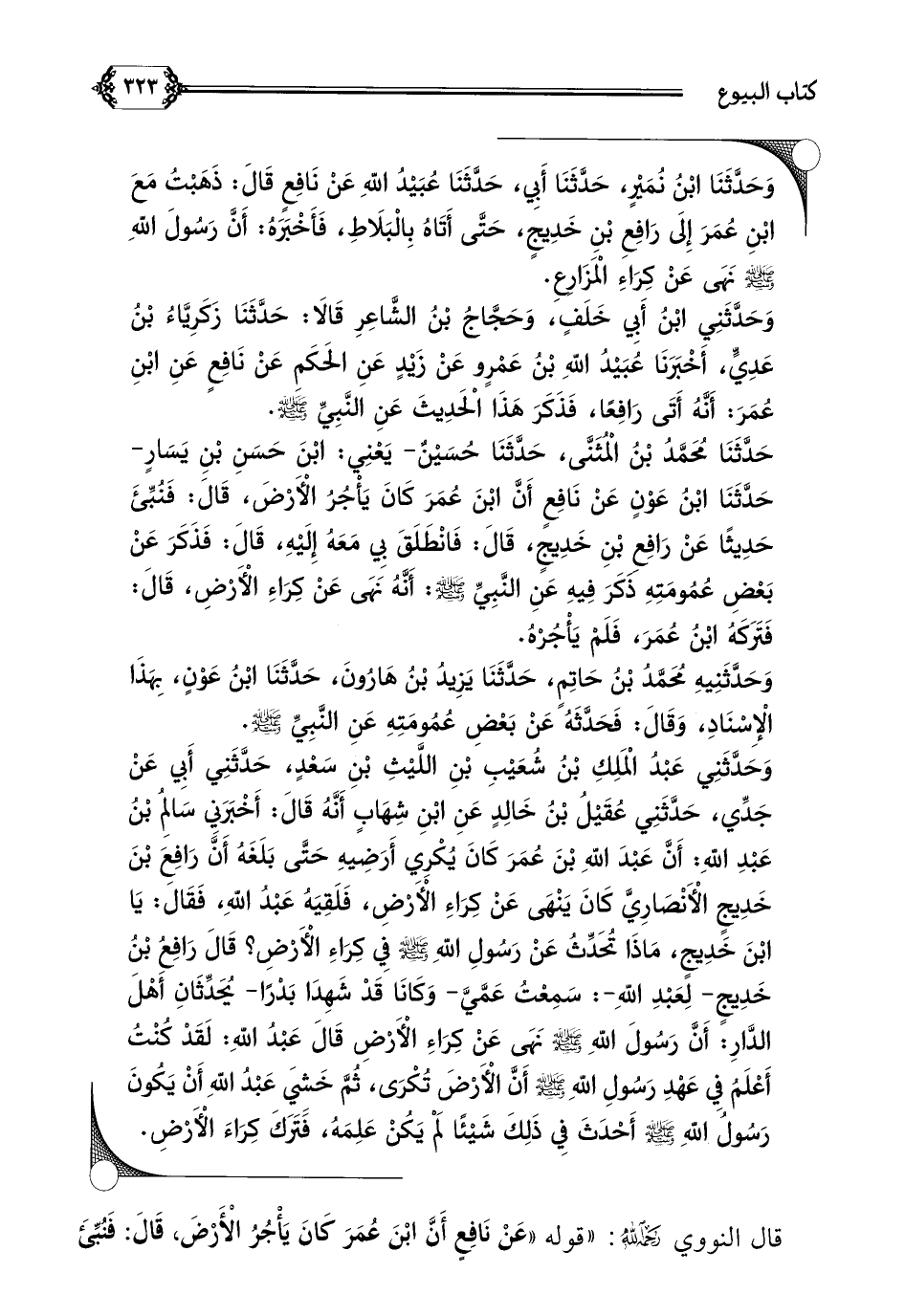 كتاب البيوع ٣٢٣

وَحَدَّثَنَا ابْنُ نُمَيْرٍ، حَدَّثَنَا أَبِي، حَدَّثَنَا عُبَيْدُ اللهِ عَنْ نَافِعٍ قَالَ: ذَهَبْتُ مَعَ ابْنِ عُمَرَ إِلَى رَافِعِ بْنِ خَدِيجٍ، حَتَّى أَتَاهُ بِالْبَلَاطِ، فَأَخْبَرَهُ: أَنَّ رَسُولَ اللهِ ﷺ نَهَى عَنْ كِرَاءِ الْمَزَارِعِ.

وَحَدَّثَنِي ابْنُ أَبِي خَلَفٍ، وَحَجَّاجُ بْنُ الشَّاعِرِ قَالَا: حَدَّثَنَا زَكَرِيَّاءُ بْنُ عَدِيٍّ، أَخْبَرَنَا عُبَيْدُ اللهِ بْنُ عَمْرٍو عَنْ زَيْدٍ عَنِ الْحَكَمِ عَنْ نَافِعٍ عَنِ ابْنِ عُمَرَ: أَنَّهُ أَتَى رَافِعًا، فَذَكَرَ هَذَا الْحَدِيثَ عَنِ النَّبِيِّ ﷺ.

حَدَّثَنَا مُحَمَّدُ بْنُ الْمُثَنَّى، حَدَّثَنَا حُسَيْنٌ- يَعْنِي: ابْنَ حَسَنِ بْنِ يَسَارٍ- حَدَّثَنَا ابْنُ عَوْنٍ عَنْ نَافِعٍ أَنَّ ابْنَ عُمَرَ كَانَ يَأْجُرُ الْأَرْضَ، قَالَ: فَنُبِّئَ حَدِيثًا عَنْ رَافِعِ بْنِ خَدِيجٍ، قَالَ: فَانْطَلَقَ بِي مَعَهُ إِلَيْهِ، قَالَ: فَذَكَرَ عَنْ بَعْضِ عُمُومَتِهِ ذَكَرَ فِيهِ عَنِ النَّبِيِّ ﷺ: أَنَّهُ نَهَى عَنْ كِرَاءِ الْأَرْضِ، قَالَ: فَتَرَكَهُ ابْنُ عُمَرَ، فَلَمْ يَأْجُرْهُ.

وَحَدَّثَنِيهِ مُحَمَّدُ بْنُ حَاتِمٍ، حَدَّثَنَا يَزِيدُ بْنُ هَارُونَ، حَدَّثَنَا ابْنُ عَوْنٍ، بِهَذَا الْإِسْنَادِ، وَقَالَ: فَحَدَّثَهُ عَنْ بَعْضِ عُمُومَتِهِ عَنِ النَّبِيِّ ﷺ.

وَحَدَّثَنِي عَبْدُ الْمَلِكِ بْنُ شُعَيْبِ بْنِ اللَّيْثِ بْنِ سَعْدٍ، حَدَّثَنِي أَبِي عَنْ جَدِّي، حَدَّثَنِي عُقَيْلُ بْنُ خَالِدٍ عَنِ ابْنِ شِهَابٍ أَنَّهُ قَالَ: أَخْبَرَنِي سَالِمُ بْنُ عَبْدِ اللهِ: أَنَّ عَبْدَ اللهِ بْنَ عُمَرَ كَانَ يُكْرِي أَرَضِيهِ حَتَّى بَلَغَهُ أَنَّ رَافِعَ بْنَ خَدِيجٍ الْأَنْصَارِيَّ كَانَ يَنْهَى عَنْ كِرَاءِ الْأَرْضِ، فَلَقِيَهُ عَبْدُ اللهِ، فَقَالَ: يَا ابْنَ خَدِيجٍ، مَاذَا تُحَدِّثُ عَنْ رَسُولِ اللهِ ﷺ فِي كِرَاءِ الْأَرْضِ؟ قَالَ رَافِعُ بْنُ خَدِيجٍ- لِعَبْدِ اللهِ-: سَمِعْتُ عَمَّيَّ- وَكَانَا قَدْ شَهِدَا بَدْرًا- يُحَدِّثَانِ أَهْلَ الدَّارِ: أَنَّ رَسُولَ اللهِ ﷺ نَهَى عَنْ كِرَاءِ الْأَرْضِ قَالَ عَبْدُ اللهِ: لَقَدْ كُنْتُ أَعْلَمُ فِي عَهْدِ رَسُولِ اللهِ ﷺ أَنَّ الْأَرْضَ تُكْرَى، ثُمَّ خَشِيَ عَبْدُ اللهِ أَنْ يَكُونَ رَسُولُ اللهِ ﷺ أَحْدَثَ فِي ذَلِكَ شَيْئًا لَمْ يَكُنْ عَلِمَهُ، فَتَرَكَ كِرَاءَ الْأَرْضِ.

قال النووي رَحِمَهُ اللهُ: «قوله «عَنْ نَافِعٍ أَنَّ ابْنَ عُمَرَ كَانَ يَأْجُرُ الْأَرْضَ، قَالَ: فَنُبِّئَ